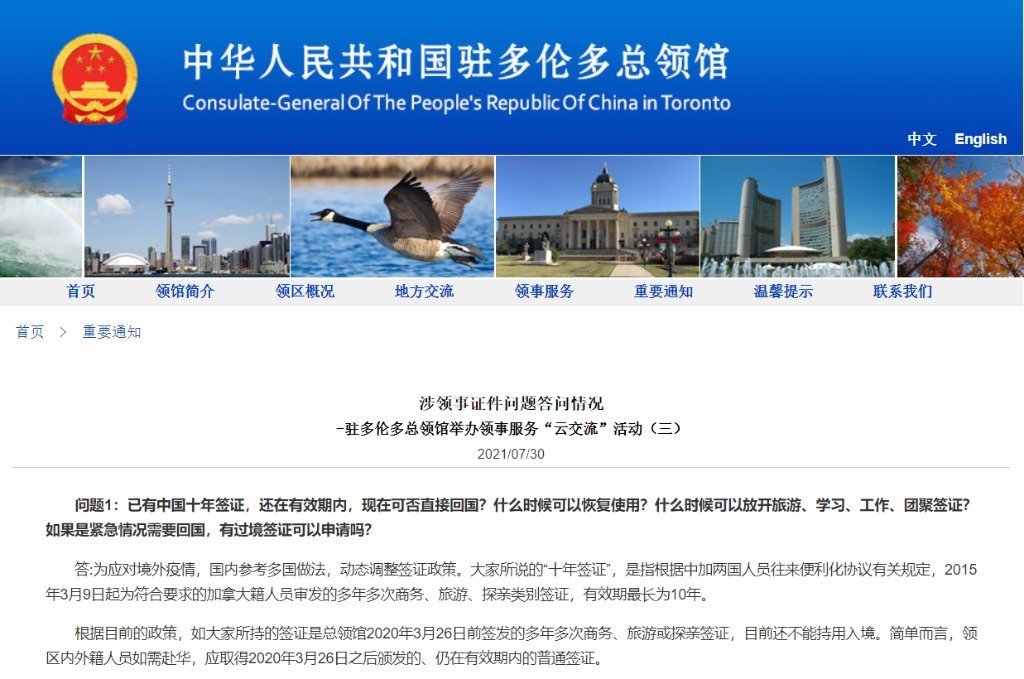 中华人民共和国驻多伦多总领馆
Consulate-General Of The People's Republic Of China in Toronto

中文 English

首页 领馆简介 领区概况 地方交流 领事服务 重要通知 温馨提示 联系我们

首页 > 重要通知

涉领事证件问题答问情况
-驻多伦多总领馆举办领事服务“云交流”活动（三）
2021/07/30

问题1：已有中国十年签证，还在有效期内，现在可否直接回国？什么时候可以恢复使用？什么时候可以放开旅游、学习、工作、团聚签证？如果是紧急情况需要回国，有过境签证可以申请吗？

答:为应对境外疫情，国内参考多国做法，动态调整签证政策。大家所说的“十年签证”，是指根据中加两国人员往来便利化协议有关规定，2015年3月9日起为符合要求的加拿大籍人员审发的多年多次商务、旅游、探亲类别签证，有效期最长为10年。

根据目前的政策，如大家所持的签证是总领馆2020年3月26日前签发的多年多次商务、旅游或探亲签证，目前还不能持用入境。简单而言，领区内外籍人员如需赴华，应取得2020年3月26日之后颁发的、仍在有效期内的普通签证。